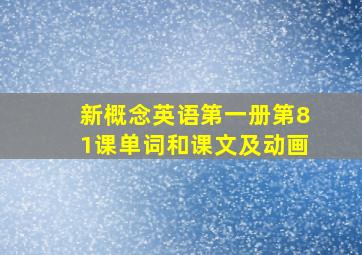 新概念英语第一册第81课单词和课文及动画